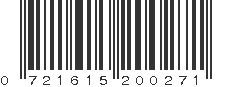 0 721615 200271